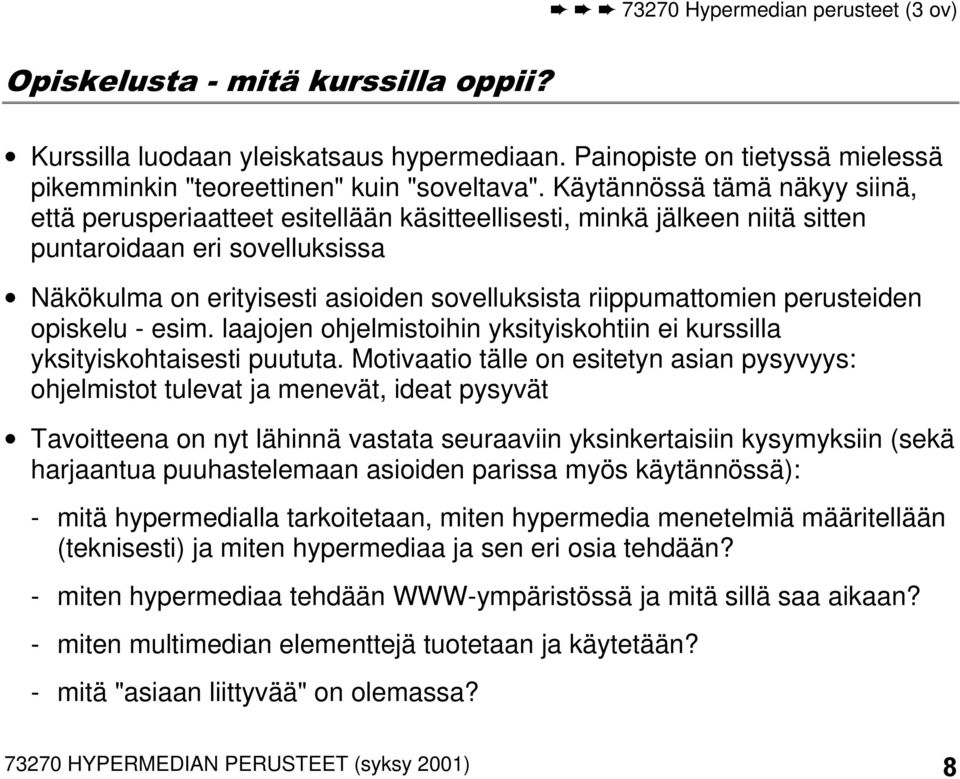 ➨ ➨ ➨ 73270 Hypermedian perusteet (3 ov)

Opiskelusta - mitä kurssilla oppii?

• Kurssilla luodaan yleiskatsaus hypermediaan. Painopiste on tietyssä mielessä pikemminkin "teoreettinen" kuin "soveltava". Käytännössä tämä näkyy siinä, että perusperiaatteet esitellään käsitteellisesti, minkä jälkeen niitä sitten puntaroidaan eri sovelluksissa

• Näkökulma on erityisesti asioiden sovelluksista riippumattomien perusteiden opiskelu - esim. laajojen ohjelmistoihin yksityiskohtiin ei kurssilla yksityiskohtaisesti puututa. Motivaatio tälle on esitetyn asian pysyvyys: ohjelmistot tulevat ja menevät, ideat pysyvät

• Tavoitteena on nyt lähinnä vastata seuraaviin yksinkertaisiin kysymyksiin (sekä harjaantua puuhastelemaan asioiden parissa myös käytännössä):

- mitä hypermedialla tarkoitetaan, miten hypermedia menetelmiä määritellään (teknisesti) ja miten hypermediaa ja sen eri osia tehdään?

- miten hypermediaa tehdään WWW-ympäristössä ja mitä sillä saa aikaan?

- miten multimedian elementtejä tuotetaan ja käytetään?

- mitä "asiaan liittyvää" on olemassa?

73270 HYPERMEDIAN PERUSTEET (syksy 2001)

8